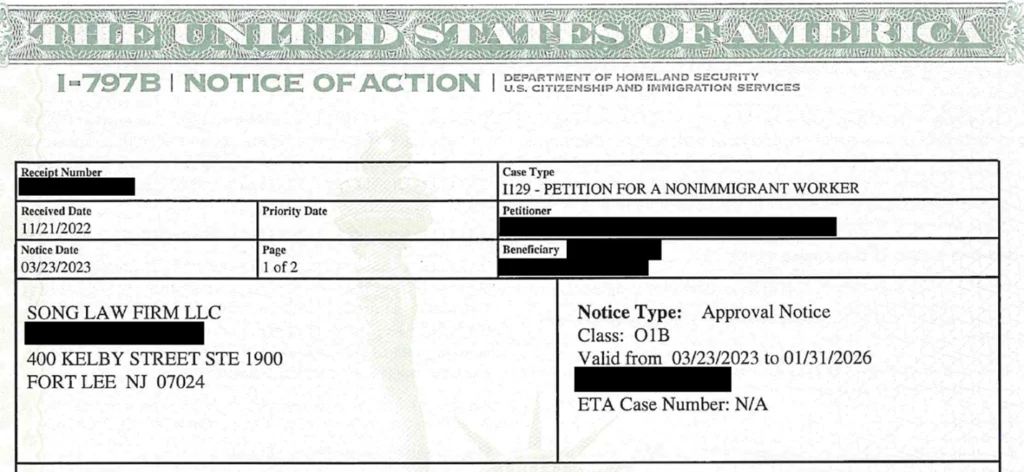 THE UNITED STATES OF AMERICA

I-797B | NOTICE OF ACTION | DEPARTMENT OF HOMELAND SECURITY U.S. CITIZENSHIP AND IMMIGRATION SERVICES

Receipt Number

Case Type
I129 - PETITION FOR A NONIMMIGRANT WORKER

Received Date
11/21/2022

Priority Date

Petitioner

Notice Date
03/23/2023

Page
1 of 2

Beneficiary

SONG LAW FIRM LLC
400 KELBY STREET STE 1900
FORT LEE NJ 07024

Notice Type: Approval Notice
Class: O1B
Valid from 03/23/2023 to 01/31/2026

ETA Case Number: N/A